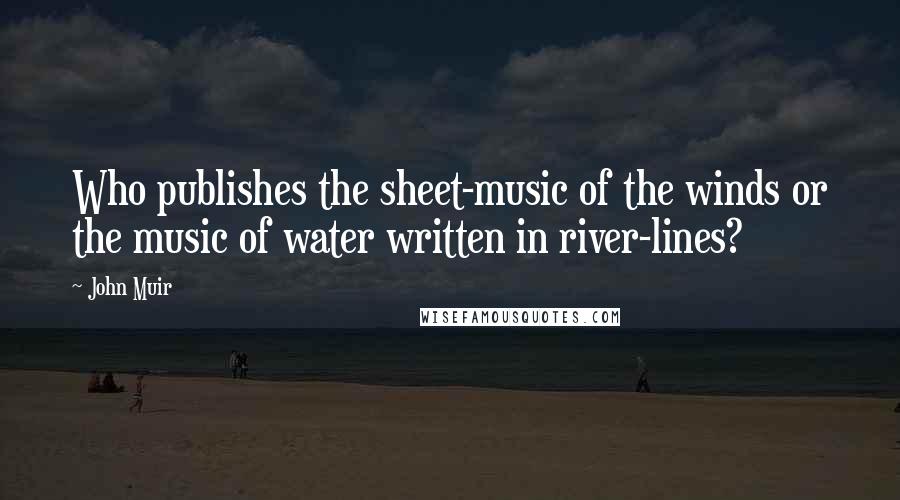 Who publishes the sheet-music of the winds or the music of water written in river-lines?

~ John Muir

WISEFAMOUSQUOTES.COM